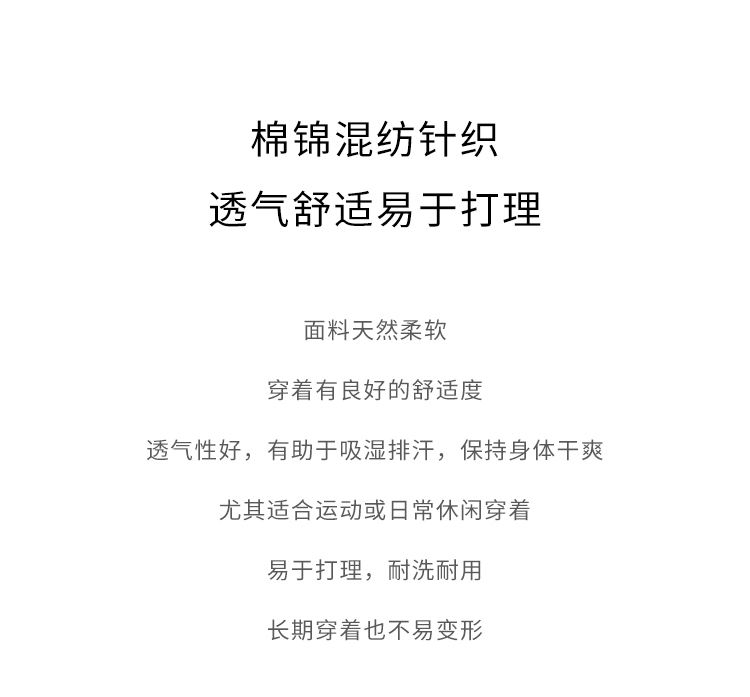 棉锦混纺针织
透气舒适易于打理

面料天然柔软

穿着有良好的舒适度

透气性好，有助于吸湿排汗，保持身体干爽

尤其适合运动或日常休闲穿着

易于打理，耐洗耐用

长期穿着也不易变形